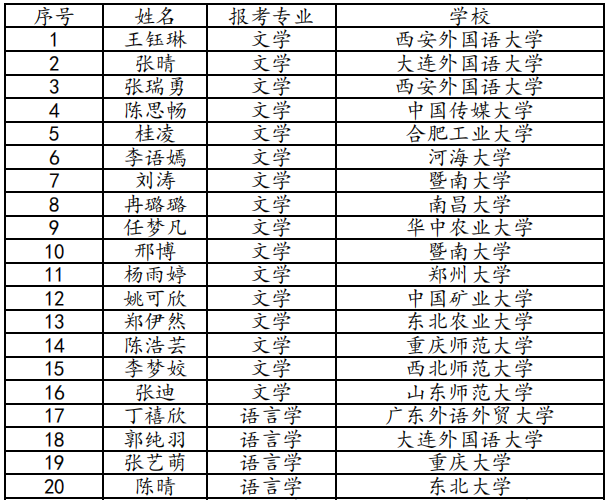 | 序号 | 姓名 | 报考专业 | 学校 |
|---|---|---|---|
| 1 | 王钰琳 | 文学 | 西安外国语大学 |
| 2 | 张晴 | 文学 | 大连外国语大学 |
| 3 | 张瑞勇 | 文学 | 西安外国语大学 |
| 4 | 陈思畅 | 文学 | 中国传媒大学 |
| 5 | 桂凌 | 文学 | 合肥工业大学 |
| 6 | 李语嫣 | 文学 | 河海大学 |
| 7 | 刘涛 | 文学 | 暨南大学 |
| 8 | 冉璐璐 | 文学 | 南昌大学 |
| 9 | 任梦凡 | 文学 | 华中农业大学 |
| 10 | 邢博 | 文学 | 暨南大学 |
| 11 | 杨雨婷 | 文学 | 郑州大学 |
| 12 | 姚可欣 | 文学 | 中国矿业大学 |
| 13 | 郑伊然 | 文学 | 东北农业大学 |
| 14 | 陈浩芸 | 文学 | 重庆师范大学 |
| 15 | 李梦姣 | 文学 | 西北师范大学 |
| 16 | 张迪 | 文学 | 山东师范大学 |
| 17 | 丁禧欣 | 语言学 | 广东外语外贸大学 |
| 18 | 郭纯羽 | 语言学 | 大连外国语大学 |
| 19 | 张艺萌 | 语言学 | 重庆大学 |
| 20 | 陈晴 | 语言学 | 东北大学 |